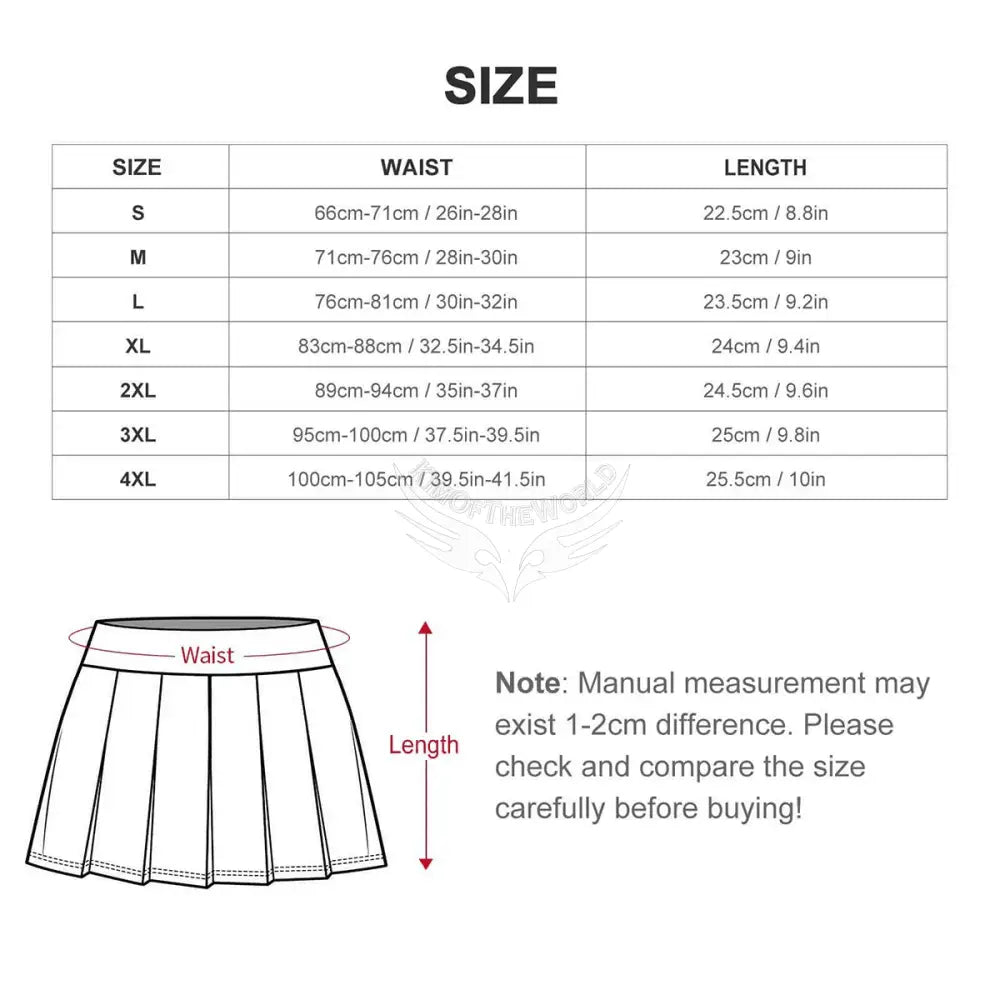 SIZE

| SIZE | WAIST | LENGTH |
|---|---|---|
| S | 66cm-71cm / 26in-28in | 22.5cm / 8.8in |
| M | 71cm-76cm / 28in-30in | 23cm / 9in |
| L | 76cm-81cm / 30in-32in | 23.5cm / 9.2in |
| XL | 83cm-88cm / 32.5in-34.5in | 24cm / 9.4in |
| 2XL | 89cm-94cm / 35in-37in | 24.5cm / 9.6in |
| 3XL | 95cm-100cm / 37.5in-39.5in | 25cm / 9.8in |
| 4XL | 100cm-105cm / 39.5in-41.5in | 25.5cm / 10in |

KINGOFTHEWORLD

Waist

Length

Note: Manual measurement may exist 1-2cm difference. Please check and compare the size carefully before buying!